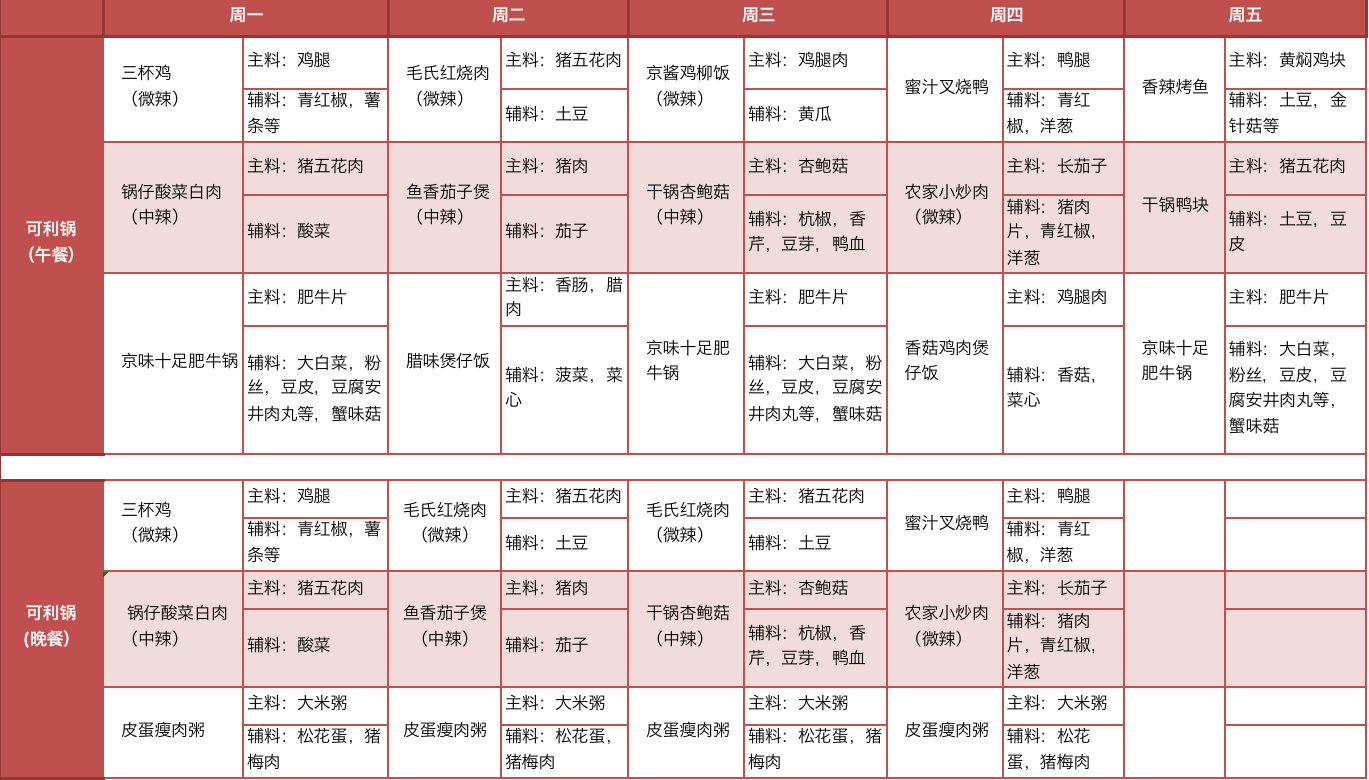 | | 周一 | | 周二 | | 周三 | | 周四 | | 周五 | |
|---|---|---|---|---|---|---|---|---|---|---|
| 可利锅（午餐） | 三杯鸡（微辣） | 主料：鸡腿 | 毛氏红烧肉（微辣） | 主料：猪五花肉 | 京酱鸡柳饭（微辣） | 主料：鸡腿肉 | 蜜汁叉烧鸭 | 主料：鸭腿 | 香辣烤鱼 | 主料：黄焖鸡块 |
| | | 辅料：青红椒，薯条等 | | 辅料：土豆 | | 辅料：黄瓜 | | 辅料：青红椒，洋葱 | | 辅料：土豆，金针菇等 |
| | 锅仔酸菜白肉（中辣） | 主料：猪五花肉 | 鱼香茄子煲（中辣） | 主料：猪肉 | 干锅杏鲍菇（中辣） | 主料：杏鲍菇 | 农家小炒肉（微辣） | 主料：长茄子 | 干锅鸭块 | 主料：猪五花肉 |
| | | 辅料：酸菜 | | 辅料：茄子 | | 辅料：杭椒，香芹，豆芽，鸭血 | | 辅料：猪肉片，青红椒，洋葱 | | 辅料：土豆，豆皮 |
| | 京味十足肥牛锅 | 主料：肥牛片 | 腊味煲仔饭 | 主料：香肠，腊肉 | 京味十足肥牛锅 | 主料：肥牛片 | 香菇鸡肉煲仔饭 | 主料：鸡腿肉 | 京味十足肥牛锅 | 主料：肥牛片 |
| | | 辅料：大白菜，粉丝，豆皮，豆腐安井肉丸等，蟹味菇 | | 辅料：菠菜，菜心 | | 辅料：大白菜，粉丝，豆皮，豆腐安井肉丸等，蟹味菇 | | 辅料：香菇，菜心 | | 辅料：大白菜，粉丝，豆皮，豆腐安井肉丸等，蟹味菇 |
| 可利锅（晚餐） | 三杯鸡（微辣） | 主料：鸡腿 | 毛氏红烧肉（微辣） | 主料：猪五花肉 | 毛氏红烧肉（微辣） | 主料：猪五花肉 | 蜜汁叉烧鸭 | 主料：鸭腿 | | |
| | | 辅料：青红椒，薯条等 | | 辅料：土豆 | | 辅料：土豆 | | 辅料：青红椒，洋葱 | | |
| | 锅仔酸菜白肉（中辣） | 主料：猪五花肉 | 鱼香茄子煲（中辣） | 主料：猪肉 | 干锅杏鲍菇（中辣） | 主料：杏鲍菇 | 农家小炒肉（微辣） | 主料：长茄子 | | |
| | | 辅料：酸菜 | | 辅料：茄子 | | 辅料：杭椒，香芹，豆芽，鸭血 | | 辅料：猪肉片，青红椒，洋葱 | | |
| | 皮蛋瘦肉粥 | 主料：大米粥 | 皮蛋瘦肉粥 | 主料：大米粥 | 皮蛋瘦肉粥 | 主料：大米粥 | 皮蛋瘦肉粥 | 主料：大米粥 | | |
| | | 辅料：松花蛋，猪梅肉 | | 辅料：松花蛋，猪梅肉 | | 辅料：松花蛋，猪梅肉 | | 辅料：松花蛋，猪梅肉 | | |